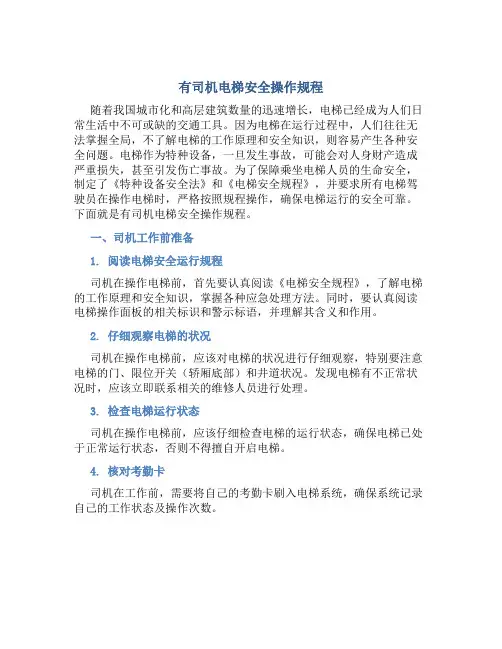 有司机电梯安全操作规程

随着我国城市化和高层建筑数量的迅速增长，电梯已经成为人们日常生活中不可或缺的交通工具。因为电梯在运行过程中，人们往往无法掌握全局，不了解电梯的工作原理和安全知识，则容易产生各种安全问题。电梯作为特种设备，一旦发生事故，可能会对人身财产造成严重损失，甚至引发伤亡事故。为了保障乘坐电梯人员的生命安全，制定了《特种设备安全法》和《电梯安全规程》，并要求所有电梯驾驶员在操作电梯时，严格按照规程操作，确保电梯运行的安全可靠。下面就是有司机电梯安全操作规程。

一、司机工作前准备

1. 阅读电梯安全运行规程

司机在操作电梯前，首先要认真阅读《电梯安全规程》，了解电梯的工作原理和安全知识，掌握各种应急处理方法。同时，要认真阅读电梯操作面板的相关标识和警示标语，并理解其含义和作用。

2. 仔细观察电梯的状况

司机在操作电梯前，应该对电梯的状况进行仔细观察，特别要注意电梯的门、限位开关（轿厢底部）和井道状况。发现电梯有不正常状况时，应该立即联系相关的维修人员进行处理。

3. 检查电梯运行状态

司机在操作电梯前，应该仔细检查电梯的运行状态，确保电梯已处于正常运行状态，否则不得擅自开启电梯。

4. 核对考勤卡

司机在工作前，需要将自己的考勤卡刷入电梯系统，确保系统记录自己的工作状态及操作次数。